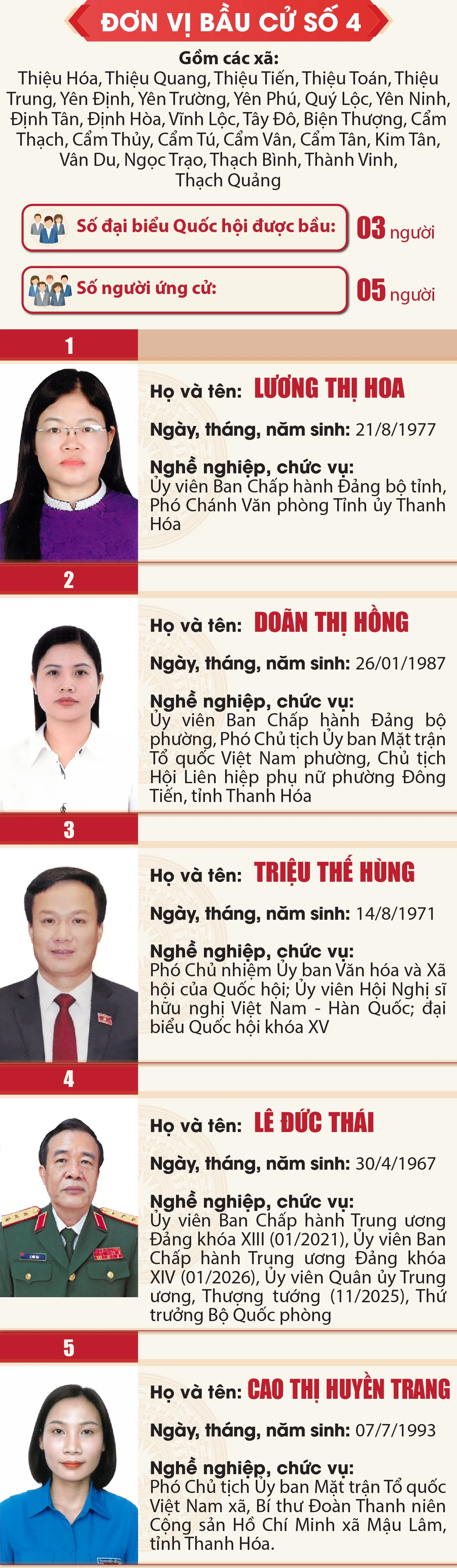 ĐƠN VỊ BẦU CỬ SỐ 4

Gồm các xã:
Thiệu Hóa, Thiệu Quang, Thiệu Tiến, Thiệu Toán, Thiệu Trung, Yên Định, Yên Trường, Yên Phú, Quý Lộc, Yên Ninh, Định Tân, Định Hòa, Vĩnh Lộc, Tây Đô, Biện Thượng, Cẩm Thạch, Cẩm Thủy, Cẩm Tú, Cẩm Vân, Cẩm Tân, Kim Tân, Vân Du, Ngọc Trạo, Thạch Bình, Thành Vinh, Thạch Quảng

Số đại biểu Quốc hội được bầu: 03 người

Số người ứng cử: 05 người

1

Họ và tên: LƯƠNG THỊ HOA

Ngày, tháng, năm sinh: 21/8/1977

Nghề nghiệp, chức vụ:
Ủy viên Ban Chấp hành Đảng bộ tỉnh, Phó Chánh Văn phòng Tỉnh ủy Thanh Hóa

2

Họ và tên: DOÃN THỊ HỒNG

Ngày, tháng, năm sinh: 26/01/1987

Nghề nghiệp, chức vụ:
Ủy viên Ban Chấp hành Đảng bộ phường, Phó Chủ tịch Ủy ban Mặt trận Tổ quốc Việt Nam phường, Chủ tịch Hội Liên hiệp phụ nữ phường Đông Tiến, tỉnh Thanh Hóa

3

Họ và tên: TRIỆU THẾ HÙNG

Ngày, tháng, năm sinh: 14/8/1971

Nghề nghiệp, chức vụ:
Phó Chủ nhiệm Ủy ban Văn hóa và Xã hội của Quốc hội; Ủy viên Hội Nghị sĩ hữu nghị Việt Nam - Hàn Quốc; đại biểu Quốc hội khóa XV

4

Họ và tên: LÊ ĐỨC THÁI

Ngày, tháng, năm sinh: 30/4/1967

Nghề nghiệp, chức vụ:
Ủy viên Ban Chấp hành Trung ương Đảng khóa XIII (01/2021), Ủy viên Ban Chấp hành Trung ương Đảng khóa XIV (01/2026), Ủy viên Quân ủy Trung ương, Thượng tướng (11/2025), Thứ trưởng Bộ Quốc phòng

5

Họ và tên: CAO THỊ HUYỀN TRANG

Ngày, tháng, năm sinh: 07/7/1993

Nghề nghiệp, chức vụ:
Phó Chủ tịch Ủy ban Mặt trận Tổ quốc Việt Nam xã, Bí thư Đoàn Thanh niên Cộng sản Hồ Chí Minh xã Mậu Lâm, tỉnh Thanh Hóa.